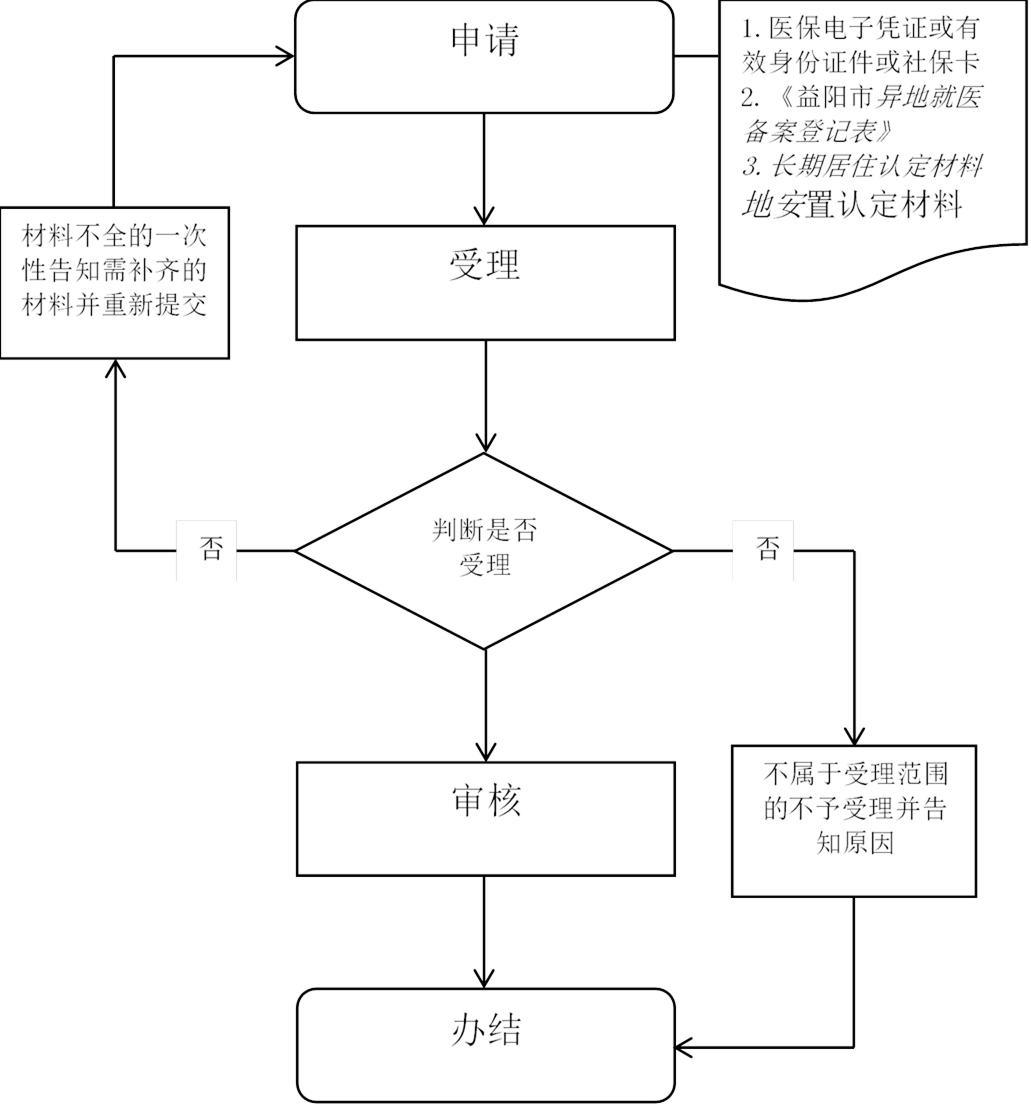 申请

1. 医保电子凭证或有效身份证件或社保卡
2. 《益阳市异地就医备案登记表》
3. 长期居住认定材料
地安置认定材料

材料不全的一次性告知需补齐的材料并重新提交

受理

判断是否受理

否

否

审核

不属于受理范围的不予受理并告知原因

办结